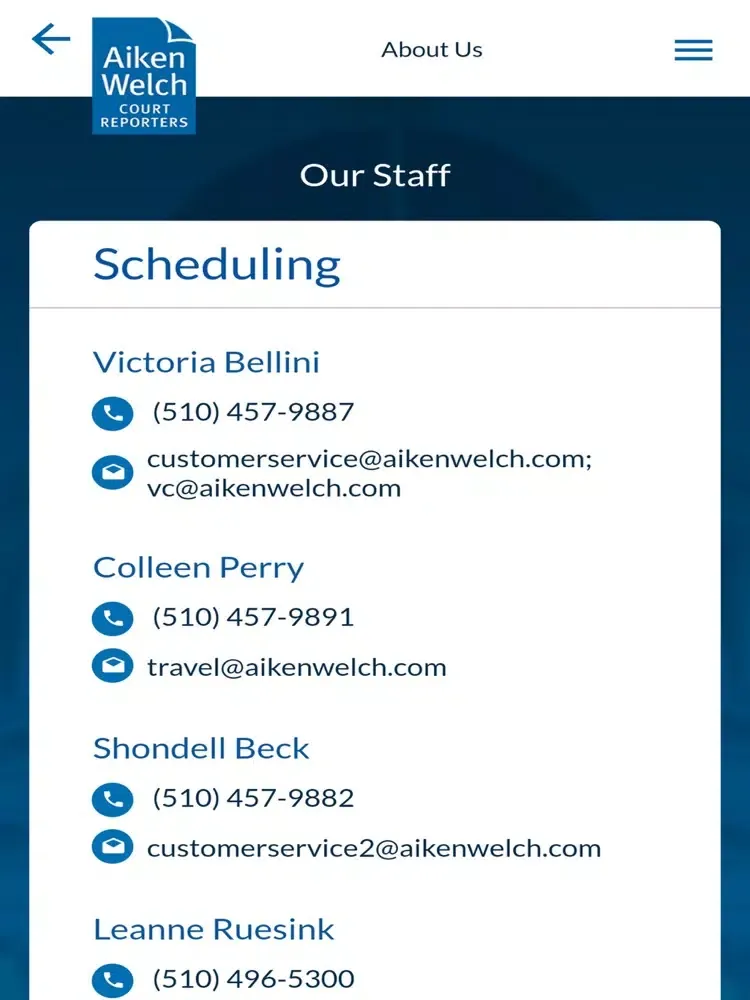 Aiken Welch COURT REPORTERS

About Us

Our Staff

Scheduling

Victoria Bellini

(510) 457-9887

customerservice@aikenwelch.com; vc@aikenwelch.com

Colleen Perry

(510) 457-9891

travel@aikenwelch.com

Shondell Beck

(510) 457-9882

customerservice2@aikenwelch.com

Leanne Ruesink

(510) 496-5300